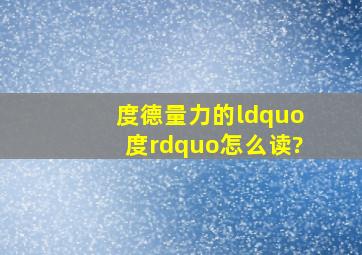 度德量力的ldquo度rdquo怎么读?